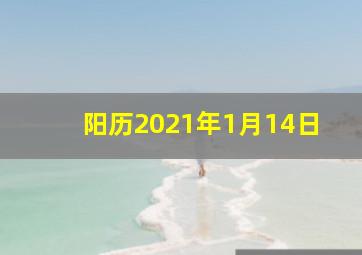 阳历2021年1月14日